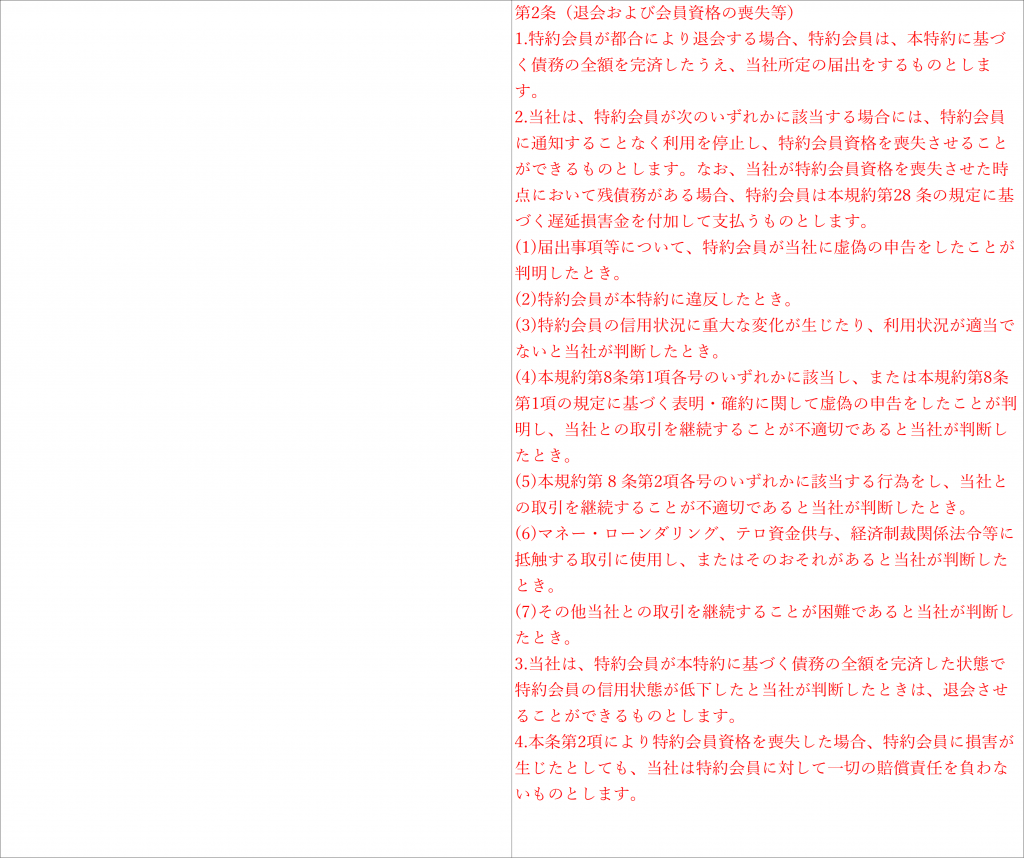 第2条（退会および会員資格の喪失等）

1.特約会員が都合により退会する場合、特約会員は、本特約に基づく債務の全額を完済したうえ、当社所定の届出をするものとします。

2.当社は、特約会員が次のいずれかに該当する場合には、特約会員に通知することなく利用を停止し、特約会員資格を喪失させることができるものとします。なお、当社が特約会員資格を喪失させた時点において残債務がある場合、特約会員は本規約第28条の規定に基づく遅延損害金を付加して支払うものとします。

(1)届出事項等について、特約会員が当社に虚偽の申告をしたことが判明したとき。

(2)特約会員が本特約に違反したとき。

(3)特約会員の信用状況に重大な変化が生じたり、利用状況が適当でないと当社が判断したとき。

(4)本規約第8条第1項各号のいずれかに該当し、または本規約第8条第1項の規定に基づく表明・確約に関して虚偽の申告をしたことが判明し、当社との取引を継続することが不適切であると当社が判断したとき。

(5)本規約第8条第2項各号のいずれかに該当する行為をし、当社との取引を継続することが不適切であると当社が判断したとき。

(6)マネー・ローンダリング、テロ資金供与、経済制裁関係法令等に抵触する取引に使用し、またはそのおそれがあると当社が判断したとき。

(7)その他当社との取引を継続することが困難であると当社が判断したとき。

3.当社は、特約会員が本特約に基づく債務の全額を完済した状態で特約会員の信用状態が低下したと当社が判断したときは、退会させることができるものとします。

4.本条第2項により特約会員資格を喪失した場合、特約会員に損害が生じたとしても、当社は特約会員に対して一切の賠償責任を負わないものとします。